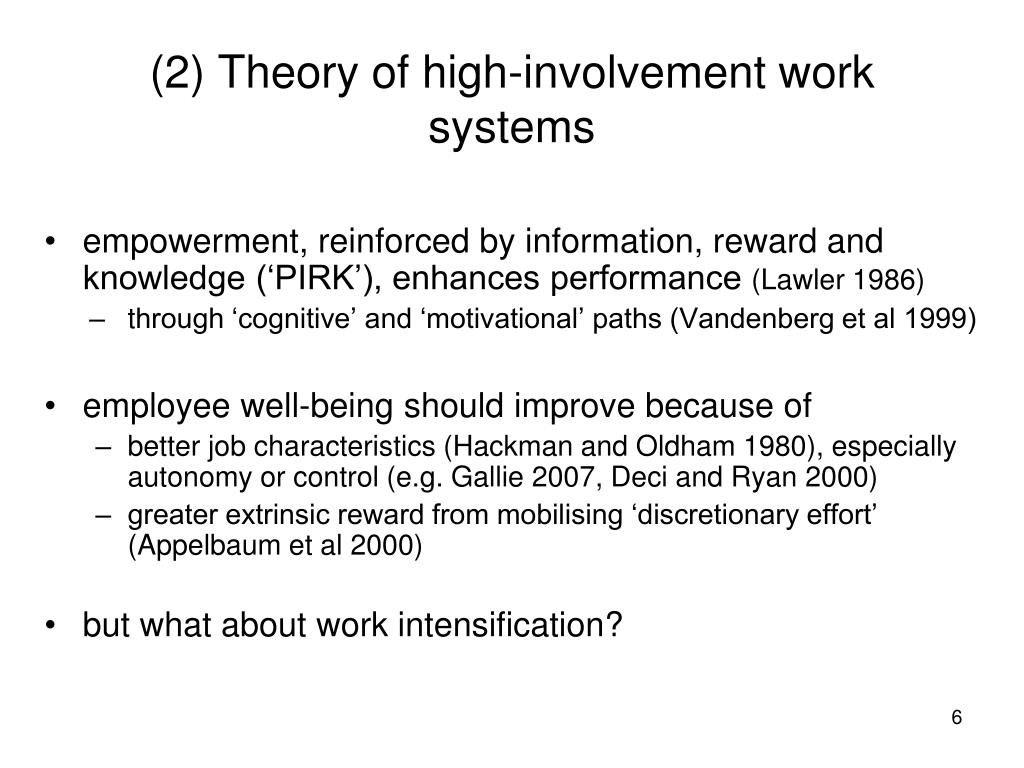 (2) Theory of high-involvement work systems

• empowerment, reinforced by information, reward and knowledge (‘PIRK’), enhances performance (Lawler 1986)
– through ‘cognitive’ and ‘motivational’ paths (Vandenberg et al 1999)

• employee well-being should improve because of
– better job characteristics (Hackman and Oldham 1980), especially autonomy or control (e.g. Gallie 2007, Deci and Ryan 2000)
– greater extrinsic reward from mobilising ‘discretionary effort’ (Appelbaum et al 2000)

• but what about work intensification?

6